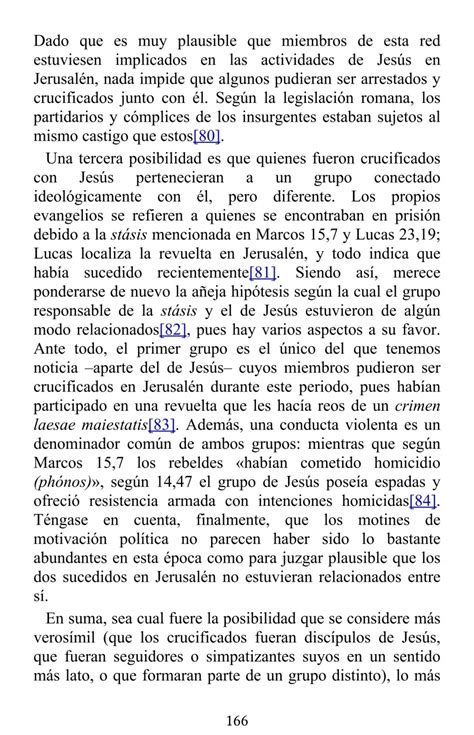 Dado que es muy plausible que miembros de esta red estuviesen implicados en las actividades de Jesús en Jerusalén, nada impide que algunos pudieran ser arrestados y crucificados junto con él. Según la legislación romana, los partidarios y cómplices de los insurgentes estaban sujetos al mismo castigo que estos[80].

Una tercera posibilidad es que quienes fueron crucificados con Jesús pertenecieran a un grupo conectado ideológicamente con él, pero diferente. Los propios evangelios se refieren a quienes se encontraban en prisión debido a la stásis mencionada en Marcos 15,7 y Lucas 23,19; Lucas localiza la revuelta en Jerusalén, y todo indica que había sucedido recientemente[81]. Siendo así, merece ponderarse de nuevo la añeja hipótesis según la cual el grupo responsable de la stásis y el de Jesús estuvieron de algún modo relacionados[82], pues hay varios aspectos a su favor. Ante todo, el primer grupo es el único del que tenemos noticia –aparte del de Jesús– cuyos miembros pudieron ser crucificados en Jerusalén durante este periodo, pues habían participado en una revuelta que les hacía reos de un crimen laesae maiestatis[83]. Además, una conducta violenta es un denominador común de ambos grupos: mientras que según Marcos 15,7 los rebeldes «habían cometido homicidio (phónos)», según 14,47 el grupo de Jesús poseía espadas y ofreció resistencia armada con intenciones homicidas[84]. Téngase en cuenta, finalmente, que los motines de motivación política no parecen haber sido lo bastante abundantes en esta época como para juzgar plausible que los dos sucedidos en Jerusalén no estuvieran relacionados entre sí.

En suma, sea cual fuere la posibilidad que se considere más verosímil (que los crucificados fueran discípulos de Jesús, que fueran seguidores o simpatizantes suyos en un sentido más lato, o que formaran parte de un grupo distinto), lo más

166